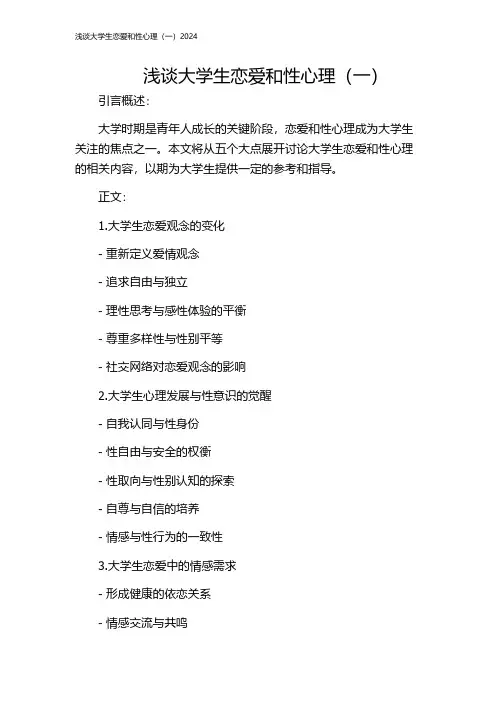 浅谈大学生恋爱和性心理（一）2024

浅谈大学生恋爱和性心理（一）

引言概述：

大学时期是青年人成长的关键阶段，恋爱和性心理成为大学生关注的焦点之一。本文将从五个大点展开讨论大学生恋爱和性心理的相关内容，以期为大学生提供一定的参考和指导。

正文：

1.大学生恋爱观念的变化

- 重新定义爱情观念

- 追求自由与独立

- 理性思考与感性体验的平衡

- 尊重多样性与性别平等

- 社交网络对恋爱观念的影响

2.大学生心理发展与性意识的觉醒

- 自我认同与性身份

- 性自由与安全的权衡

- 性取向与性别认知的探索

- 自尊与自信的培养

- 情感与性行为的一致性

3.大学生恋爱中的情感需求

- 形成健康的依恋关系

- 情感交流与共鸣